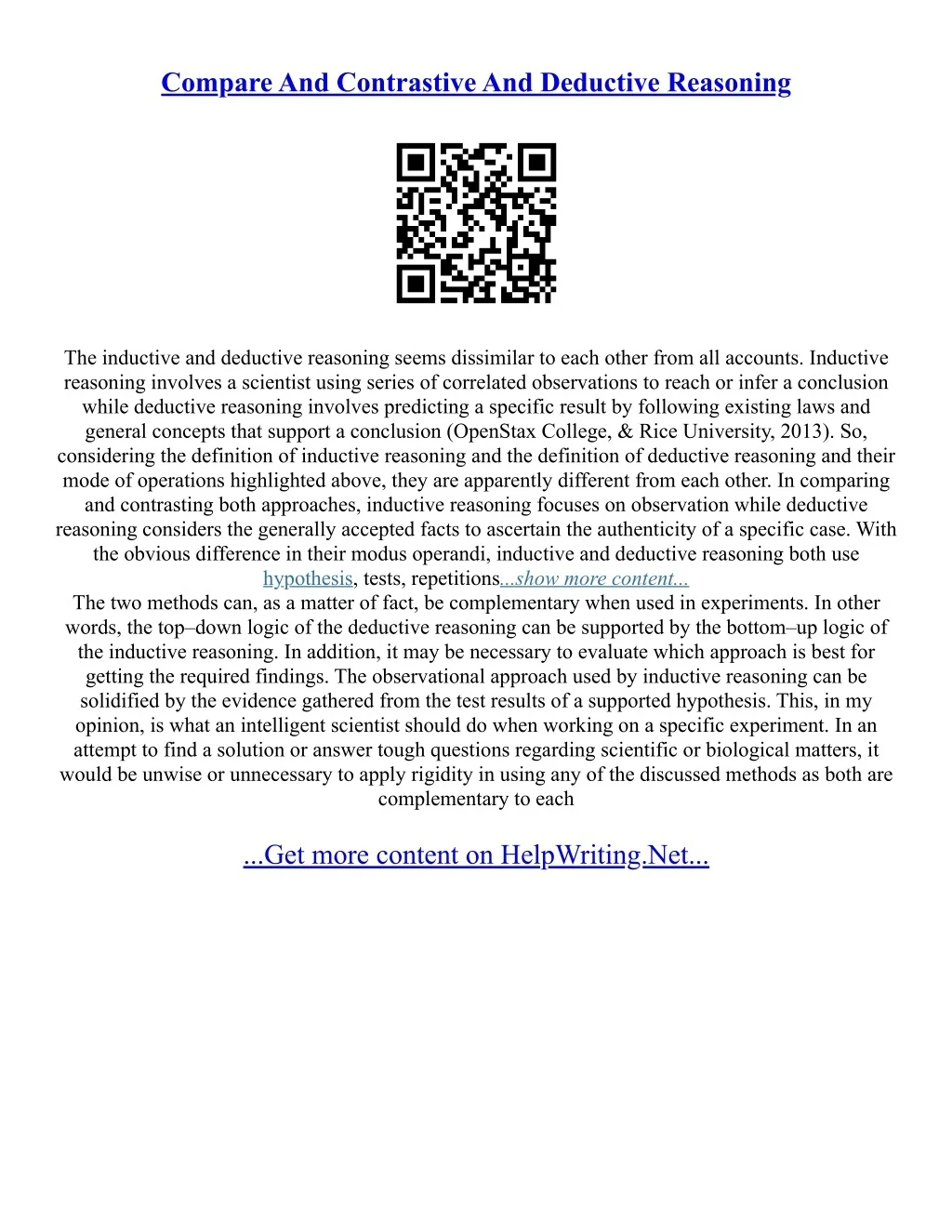 Compare And Contrastive And Deductive Reasoning

The inductive and deductive reasoning seems dissimilar to each other from all accounts. Inductive reasoning involves a scientist using series of correlated observations to reach or infer a conclusion while deductive reasoning involves predicting a specific result by following existing laws and general concepts that support a conclusion (OpenStax College, & Rice University, 2013). So, considering the definition of inductive reasoning and the definition of deductive reasoning and their mode of operations highlighted above, they are apparently different from each other. In comparing and contrasting both approaches, inductive reasoning focuses on observation while deductive reasoning considers the generally accepted facts to ascertain the authenticity of a specific case. With the obvious difference in their modus operandi, inductive and deductive reasoning both use hypothesis, tests, repetitions...show more content...
The two methods can, as a matter of fact, be complementary when used in experiments. In other words, the top–down logic of the deductive reasoning can be supported by the bottom–up logic of the inductive reasoning. In addition, it may be necessary to evaluate which approach is best for getting the required findings. The observational approach used by inductive reasoning can be solidified by the evidence gathered from the test results of a supported hypothesis. This, in my opinion, is what an intelligent scientist should do when working on a specific experiment. In an attempt to find a solution or answer tough questions regarding scientific or biological matters, it would be unwise or unnecessary to apply rigidity in using any of the discussed methods as both are complementary to each

...Get more content on HelpWriting.Net...